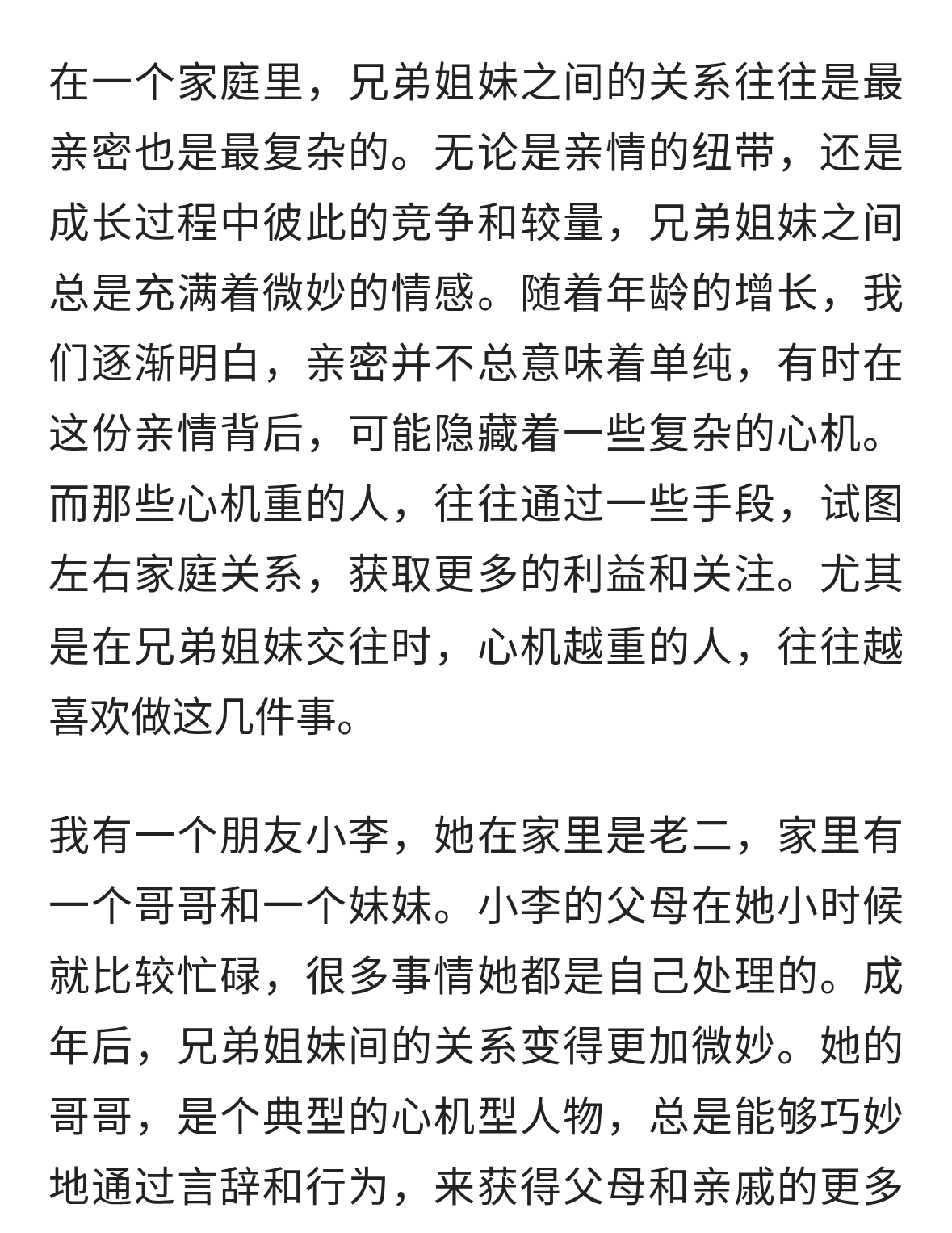 在一个家庭里，兄弟姐妹之间的关系往往是最亲密也是最复杂的。无论是亲情的纽带，还是成长过程中彼此的竞争和较量，兄弟姐妹之间总是充满着微妙的情感。随着年龄的增长，我们逐渐明白，亲密并不总意味着单纯，有时在这份亲情背后，可能隐藏着一些复杂的心机。而那些心机重的人，往往通过一些手段，试图左右家庭关系，获取更多的利益和关注。尤其是在兄弟姐妹交往时，心机越重的人，往往越喜欢做这几件事。

我有一个朋友小李，她在家里是老二，家里有一个哥哥和一个妹妹。小李的父母在她小时候就比较忙碌，很多事情她都是自己处理的。成年后，兄弟姐妹间的关系变得更加微妙。她的哥哥，是个典型的心机型人物，总是能够巧妙地通过言辞和行为，来获得父母和亲戚的更多